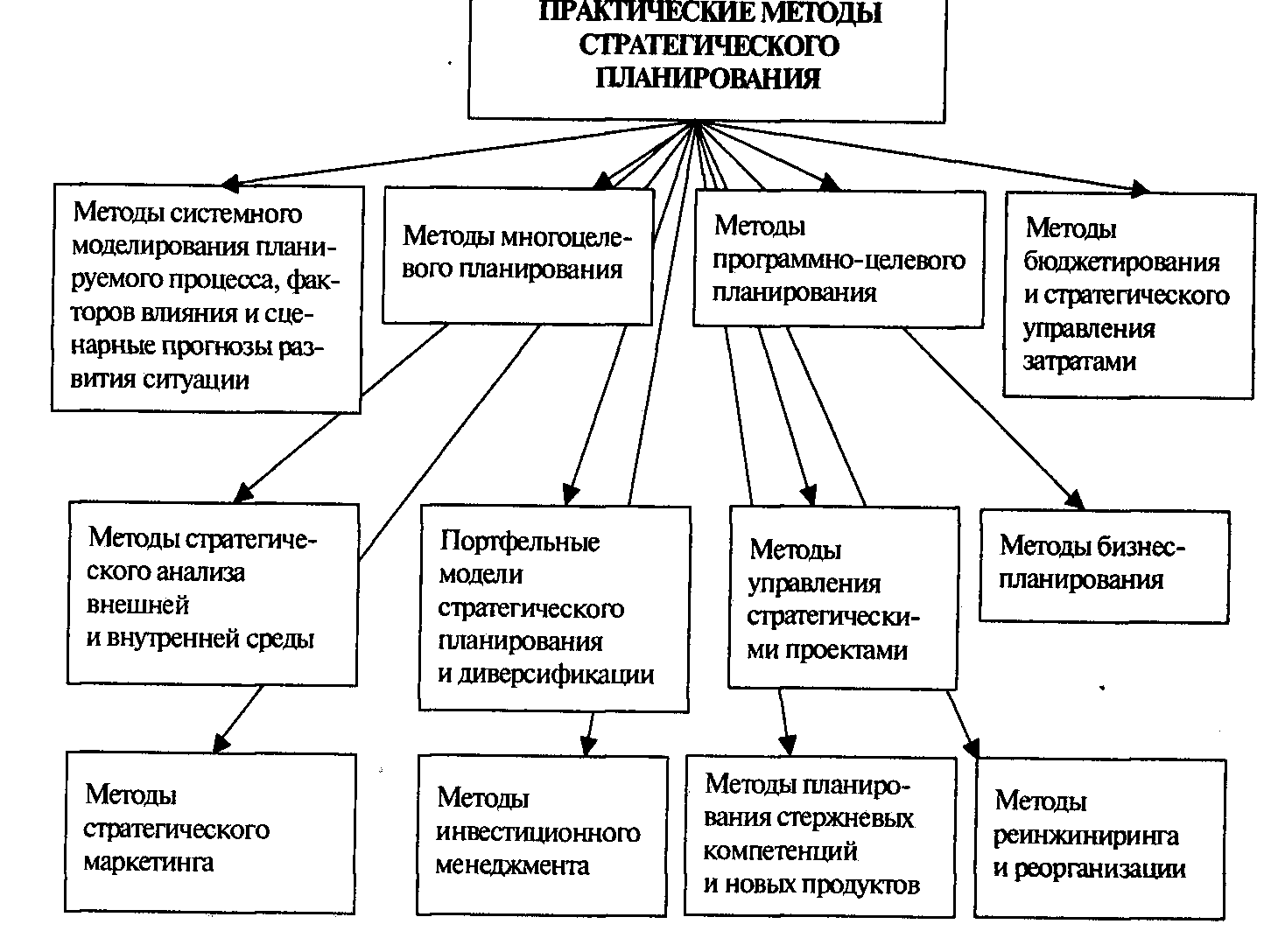 ПРАКТИЧЕСКИЕ МЕТОДЫ СТРАТЕГИЧЕСКОГО ПЛАНИРОВАНИЯ

Методы системного моделирования планируемого процесса, факторов влияния и сценарные прогнозы развития ситуации

Методы многоцелевого планирования

Методы программно-целевого планирования

Методы бюджетирования и стратегического управления затратами

Методы стратегического анализа внешней и внутренней среды

Портфельные модели стратегического планирования и диверсификации

Методы управления стратегическими проектами

Методы бизнес-планирования

Методы стратегического маркетинга

Методы инвестиционного менеджмента

Методы планирования стержневых компетенций и новых продуктов

Методы реинжиниринга и реорганизации